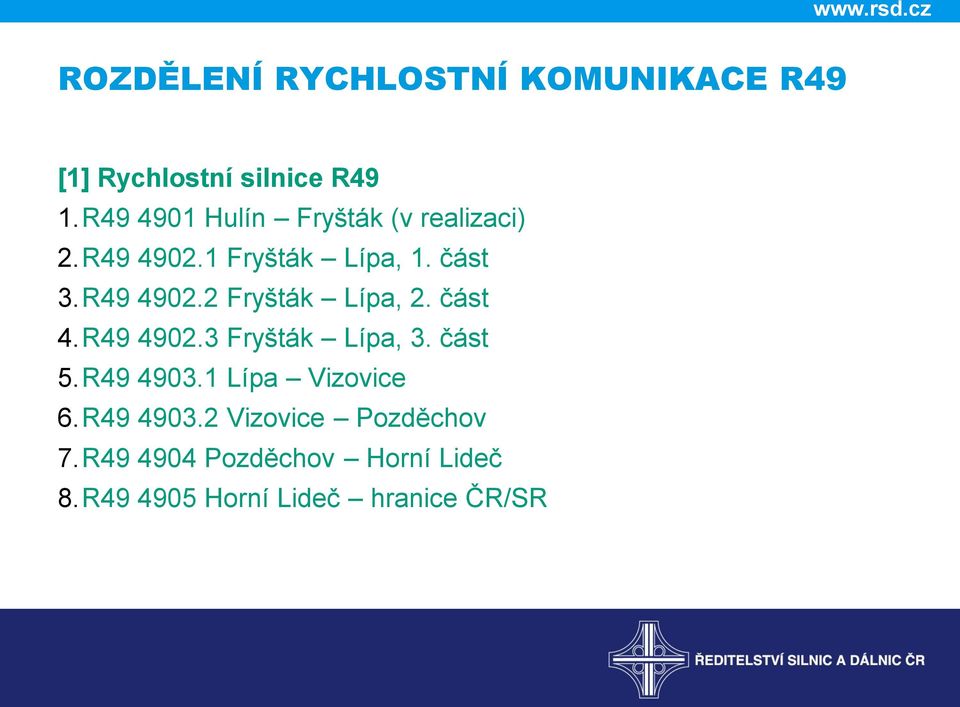 www.rsd.cz

ROZDĚLENÍ RYCHLOSTNÍ KOMUNIKACE R49

[1] Rychlostní silnice R49
1. R49 4901 Hulín – Fryšták (v realizaci)
2. R49 4902.1 Fryšták – Lípa, 1. část
3. R49 4902.2 Fryšták – Lípa, 2. část
4. R49 4902.3 Fryšták – Lípa, 3. část
5. R49 4903.1 Lípa – Vizovice
6. R49 4903.2 Vizovice – Pozděchov
7. R49 4904 Pozděchov – Horní Lideč
8. R49 4905 Horní Lideč – hranice ČR/SR

ŘEDITELSTVÍ SILNIC A DÁLNIC ČR